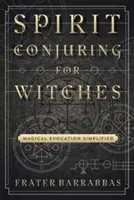 SPIRIT CONJURING FOR WITCHES

MAGICAL EVOCATION SIMPLIFIED

FRATER BARRABBAS